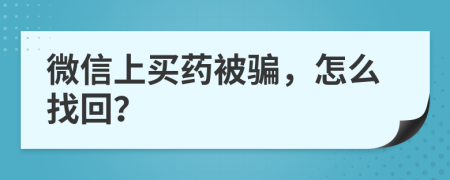 微信上买药被骗，怎么找回?